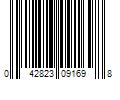 0 42823 09169 8